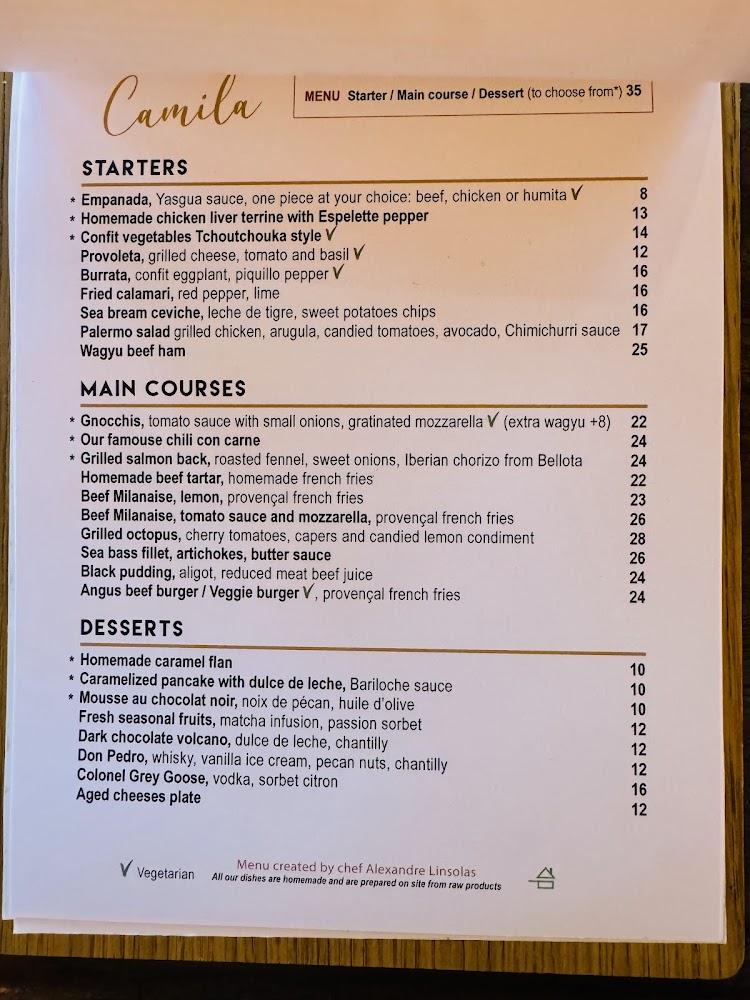 Camila

MENU Starter / Main course / Dessert (to choose from*) 35

STARTERS

* Empanada, Yasgua sauce, one piece at your choice: beef, chicken or humita V 8
* Homemade chicken liver terrine with Espelette pepper 13
* Confit vegetables Tchoutchouka style V 14
Provoleta, grilled cheese, tomato and basil V 12
Burrata, confit eggplant, piquillo pepper V 16
Fried calamari, red pepper, lime 16
Sea bream ceviche, leche de tigre, sweet potatoes chips 16
Palermo salad grilled chicken, arugula, candied tomatoes, avocado, Chimichurri sauce 17
Wagyu beef ham 25

MAIN COURSES

* Gnocchis, tomato sauce with small onions, gratinated mozzarella V (extra wagyu +8) 22
* Our famouse chili con carne 24
* Grilled salmon back, roasted fennel, sweet onions, Iberian chorizo from Bellota 24
Homemade beef tartar, homemade french fries 22
Beef Milanaise, lemon, provençal french fries 23
Beef Milanaise, tomato sauce and mozzarella, provençal french fries 26
Grilled octopus, cherry tomatoes, capers and candied lemon condiment 28
Sea bass fillet, artichokes, butter sauce 26
Black pudding, aligot, reduced meat beef juice 24
Angus beef burger / Veggie burger V, provençal french fries 24

DESSERTS

* Homemade caramel flan 10
* Caramelized pancake with dulce de leche, Bariloche sauce 10
* Mousse au chocolat noir, noix de pécan, huile d'olive 10
Fresh seasonal fruits, matcha infusion, passion sorbet 12
Dark chocolate volcano, dulce de leche, chantilly 12
Don Pedro, whisky, vanilla ice cream, pecan nuts, chantilly 12
Colonel Grey Goose, vodka, sorbet citron 16
Aged cheeses plate 12

V Vegetarian

Menu created by chef Alexandre Linsolas
All our dishes are homemade and are prepared on site from raw products